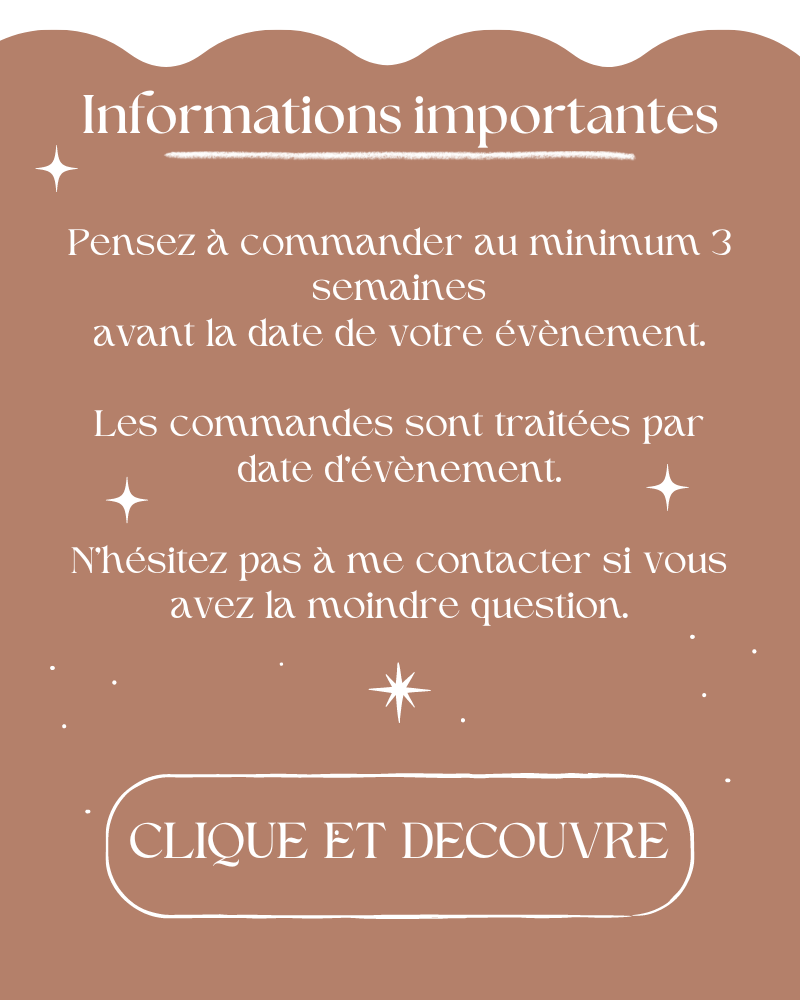 Informations importantes

Pensez à commander au minimum 3 semaines avant la date de votre évènement.

Les commandes sont traitées par date d'évènement.

N'hésitez pas à me contacter si vous avez la moindre question.

CLIQUE ET DECOUVRE